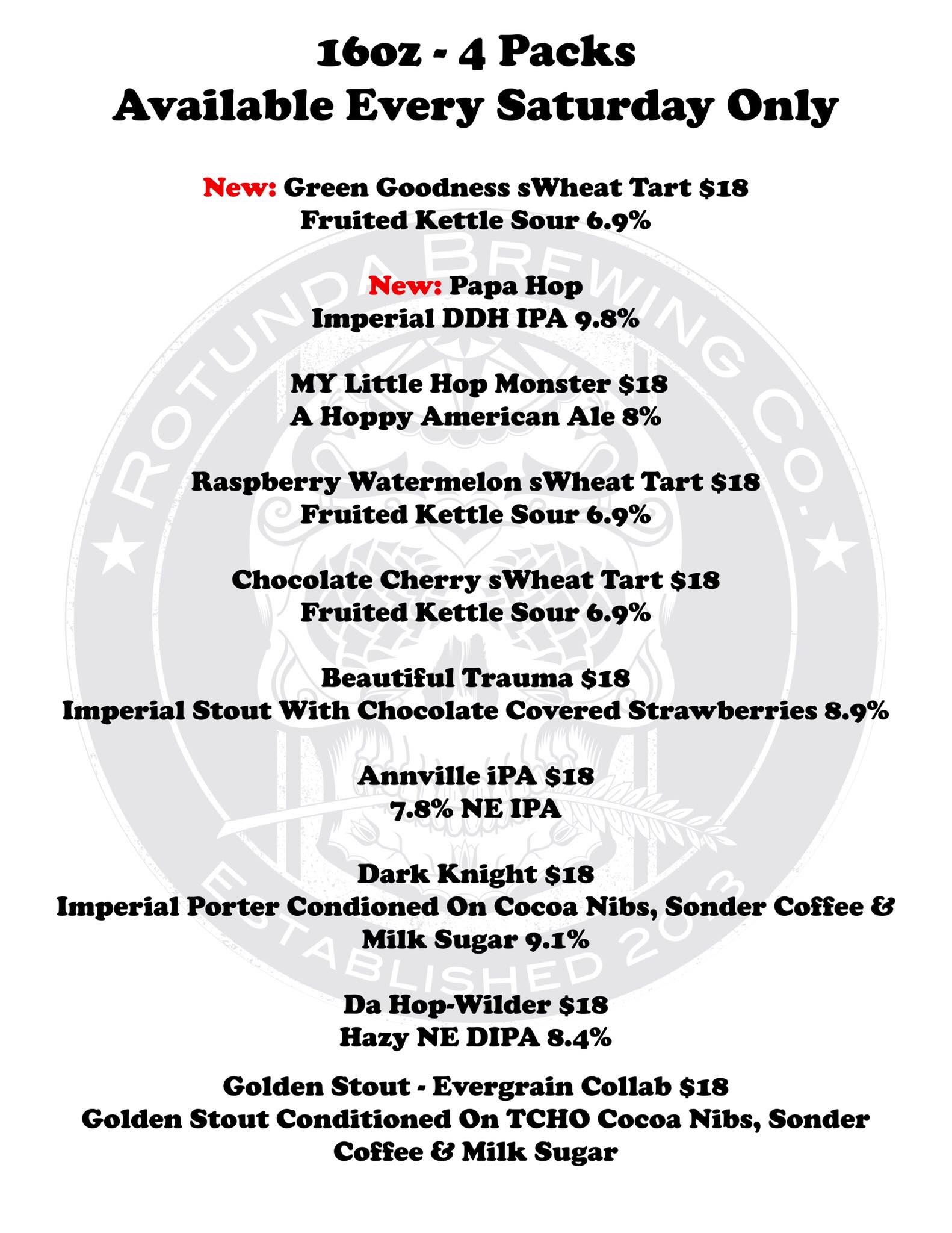 16oz - 4 Packs
Available Every Saturday Only

New: Green Goodness sWheat Tart $18
Fruited Kettle Sour 6.9%

New: Papa Hop
Imperial DDH IPA 9.8%

MY Little Hop Monster $18
A Hoppy American Ale 8%

Raspberry Watermelon sWheat Tart $18
Fruited Kettle Sour 6.9%

Chocolate Cherry sWheat Tart $18
Fruited Kettle Sour 6.9%

Beautiful Trauma $18
Imperial Stout With Chocolate Covered Strawberries 8.9%

Annville iPA $18
7.8% NE IPA

Dark Knight $18
Imperial Porter Condioned On Cocoa Nibs, Sonder Coffee & Milk Sugar 9.1%

Da Hop-Wilder $18
Hazy NE DIPA 8.4%

Golden Stout - Evergrain Collab $18
Golden Stout Conditioned On TCHO Cocoa Nibs, Sonder Coffee & Milk Sugar

ROTUNDA BREWING CO.
ESTABLISHED 2013